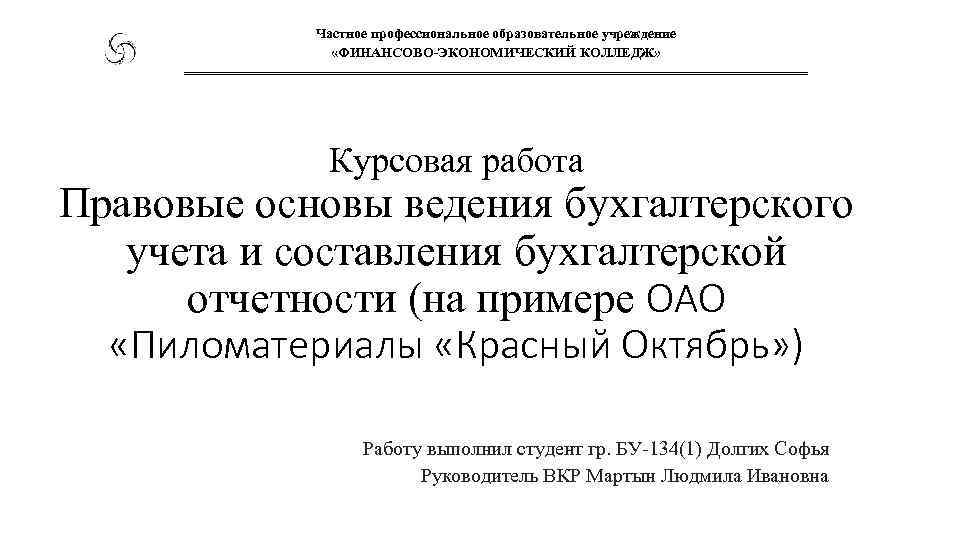 Частное профессиональное образовательное учреждение
«ФИНАНСОВО-ЭКОНОМИЧЕСКИЙ КОЛЛЕДЖ»

Курсовая работа
Правовые основы ведения бухгалтерского учета и составления бухгалтерской отчетности (на примере ОАО «Пиломатериалы «Красный Октябрь»)

Работу выполнил студент гр. БУ-134(1) Долгих Софья
Руководитель ВКР Мартын Людмила Ивановна